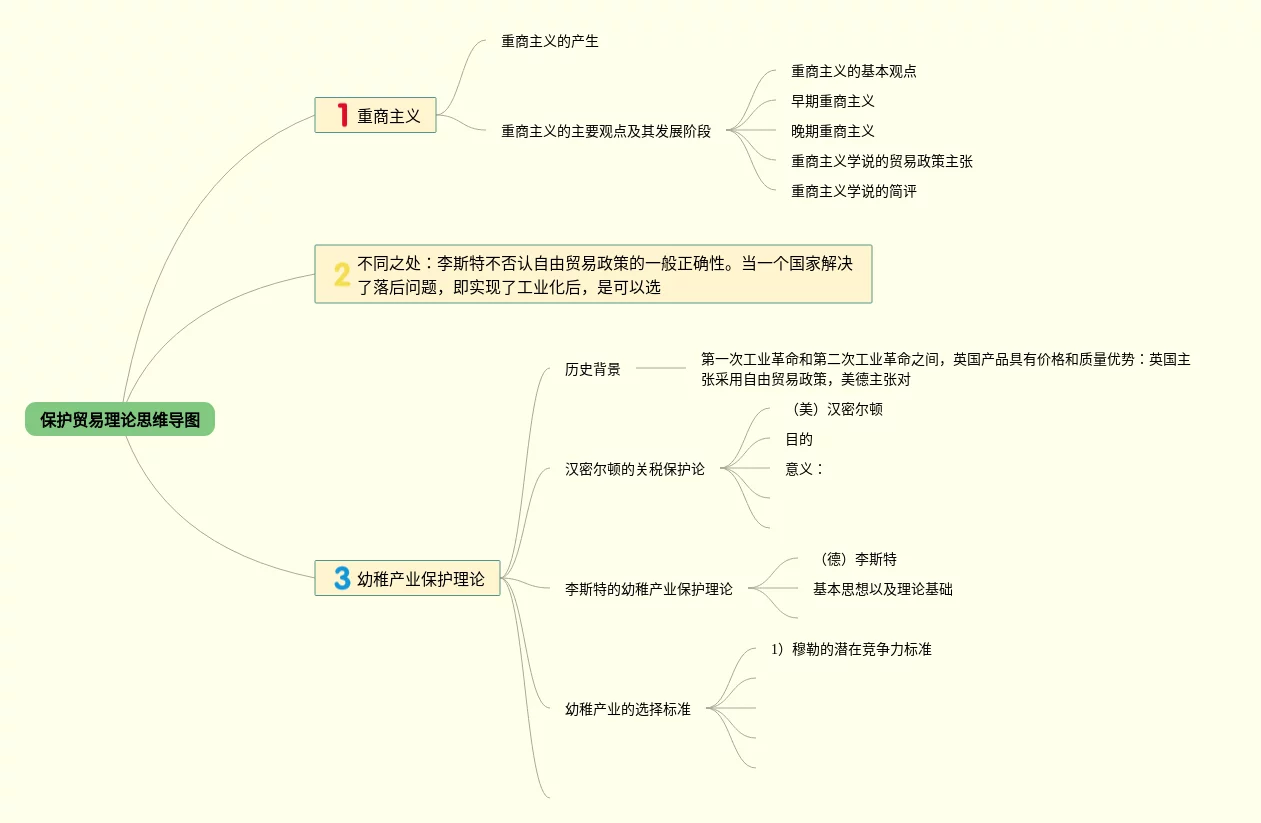 保护贸易理论思维导图

1 重商主义

重商主义的产生

重商主义的主要观点及其发展阶段

重商主义的基本观点

早期重商主义

晚期重商主义

重商主义学说的贸易政策主张

重商主义学说的简评

2 不同之处：李斯特不否认自由贸易政策的一般正确性。当一个国家解决了落后问题，即实现了工业化后，是可以选

3 幼稚产业保护理论

历史背景

第一次工业革命和第二次工业革命之间，英国产品具有价格和质量优势：英国主张采用自由贸易政策，美德主张对

汉密尔顿的关税保护论

（美）汉密尔顿

目的

意义：

李斯特的幼稚产业保护理论

（德）李斯特

基本思想以及理论基础

幼稚产业的选择标准

1）穆勒的潜在竞争力标准